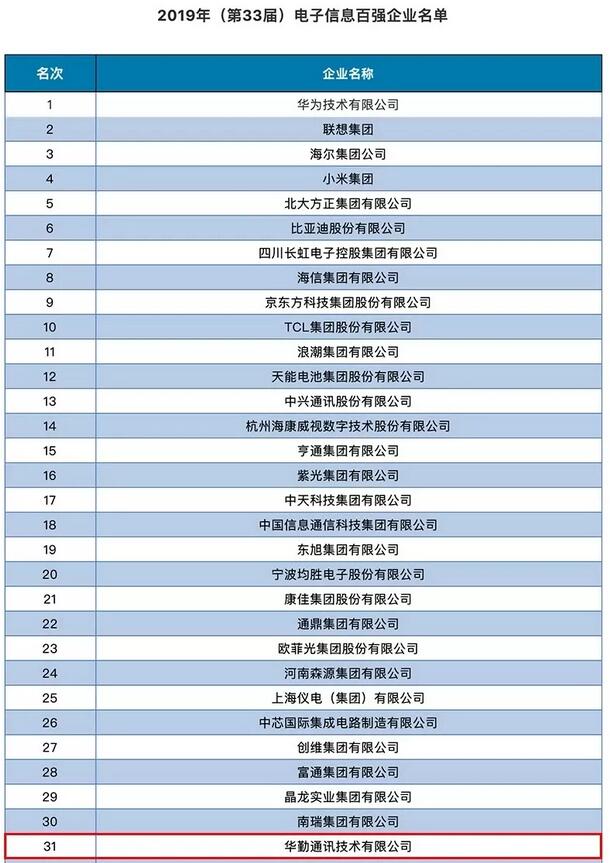 2019年（第33届）电子信息百强企业名单

| 名次 | 企业名称 |
|---|---|
| 1 | 华为技术有限公司 |
| 2 | 联想集团 |
| 3 | 海尔集团公司 |
| 4 | 小米集团 |
| 5 | 北大方正集团有限公司 |
| 6 | 比亚迪股份有限公司 |
| 7 | 四川长虹电子控股集团有限公司 |
| 8 | 海信集团有限公司 |
| 9 | 京东方科技集团股份有限公司 |
| 10 | TCL集团股份有限公司 |
| 11 | 浪潮集团有限公司 |
| 12 | 天能电池集团股份有限公司 |
| 13 | 中兴通讯股份有限公司 |
| 14 | 杭州海康威视数字技术股份有限公司 |
| 15 | 亨通集团有限公司 |
| 16 | 紫光集团有限公司 |
| 17 | 中天科技集团有限公司 |
| 18 | 中国信息通信科技集团有限公司 |
| 19 | 东旭集团有限公司 |
| 20 | 宁波均胜电子股份有限公司 |
| 21 | 康佳集团股份有限公司 |
| 22 | 通鼎集团有限公司 |
| 23 | 欧菲光集团股份有限公司 |
| 24 | 河南森源集团有限公司 |
| 25 | 上海仪电（集团）有限公司 |
| 26 | 中芯国际集成电路制造有限公司 |
| 27 | 创维集团有限公司 |
| 28 | 富通集团有限公司 |
| 29 | 晶龙实业集团有限公司 |
| 30 | 南瑞集团有限公司 |
| 31 | 华勤通讯技术有限公司 |